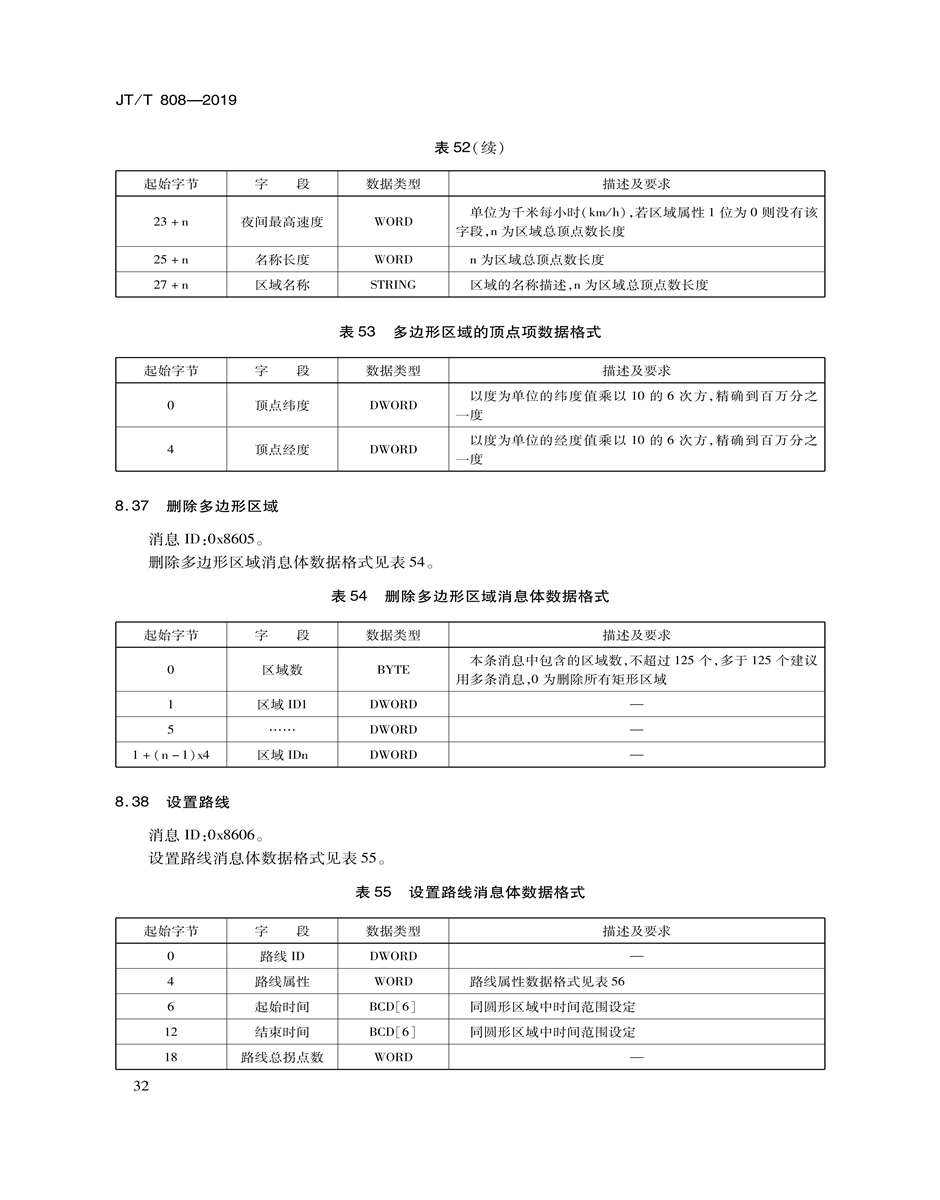 JT/T 808—2019

表 52(续)

| 起始字节 | 字　段 | 数据类型 | 描述及要求 |
|---|---|---|---|
| 23 + n | 夜间最高速度 | WORD | 单位为千米每小时(km/h),若区域属性 1 位为 0 则没有该字段,n 为区域总顶点数长度 |
| 25 + n | 名称长度 | WORD | n 为区域总顶点数长度 |
| 27 + n | 区域名称 | STRING | 区域的名称描述,n 为区域总顶点数长度 |

表 53　多边形区域的顶点项数据格式

| 起始字节 | 字　段 | 数据类型 | 描述及要求 |
|---|---|---|---|
| 0 | 顶点纬度 | DWORD | 以度为单位的纬度值乘以 10 的 6 次方,精确到百万分之一度 |
| 4 | 顶点经度 | DWORD | 以度为单位的经度值乘以 10 的 6 次方,精确到百万分之一度 |

8.37　删除多边形区域

消息 ID:0x8605。
删除多边形区域消息体数据格式见表 54。

表 54　删除多边形区域消息体数据格式

| 起始字节 | 字　段 | 数据类型 | 描述及要求 |
|---|---|---|---|
| 0 | 区域数 | BYTE | 本条消息中包含的区域数,不超过 125 个,多于 125 个建议用多条消息,0 为删除所有矩形区域 |
| 1 | 区域 ID1 | DWORD | — |
| 5 | …… | DWORD | — |
| 1 + (n - 1) x4 | 区域 IDn | DWORD | — |

8.38　设置路线

消息 ID:0x8606。
设置路线消息体数据格式见表 55。

表 55　设置路线消息体数据格式

| 起始字节 | 字　段 | 数据类型 | 描述及要求 |
|---|---|---|---|
| 0 | 路线 ID | DWORD | — |
| 4 | 路线属性 | WORD | 路线属性数据格式见表 56 |
| 6 | 起始时间 | BCD[6] | 同圆形区域中时间范围设定 |
| 12 | 结束时间 | BCD[6] | 同圆形区域中时间范围设定 |
| 18 | 路线总拐点数 | WORD | — |

32